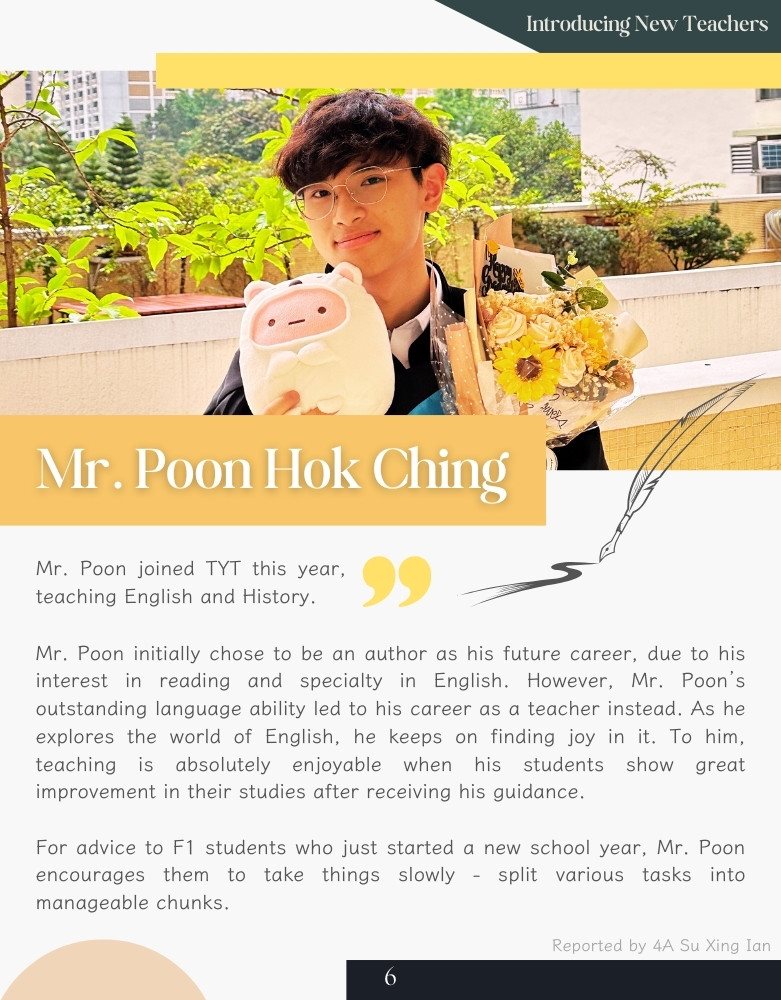 Introducing New Teachers

Mr. Poon Hok Ching

Mr. Poon joined TYT this year, teaching English and History.

Mr. Poon initially chose to be an author as his future career, due to his interest in reading and specialty in English. However, Mr. Poon's outstanding language ability led to his career as a teacher instead. As he explores the world of English, he keeps on finding joy in it. To him, teaching is absolutely enjoyable when his students show great improvement in their studies after receiving his guidance.

For advice to F1 students who just started a new school year, Mr. Poon encourages them to take things slowly - split various tasks into manageable chunks.

Reported by 4A Su Xing Ian

6